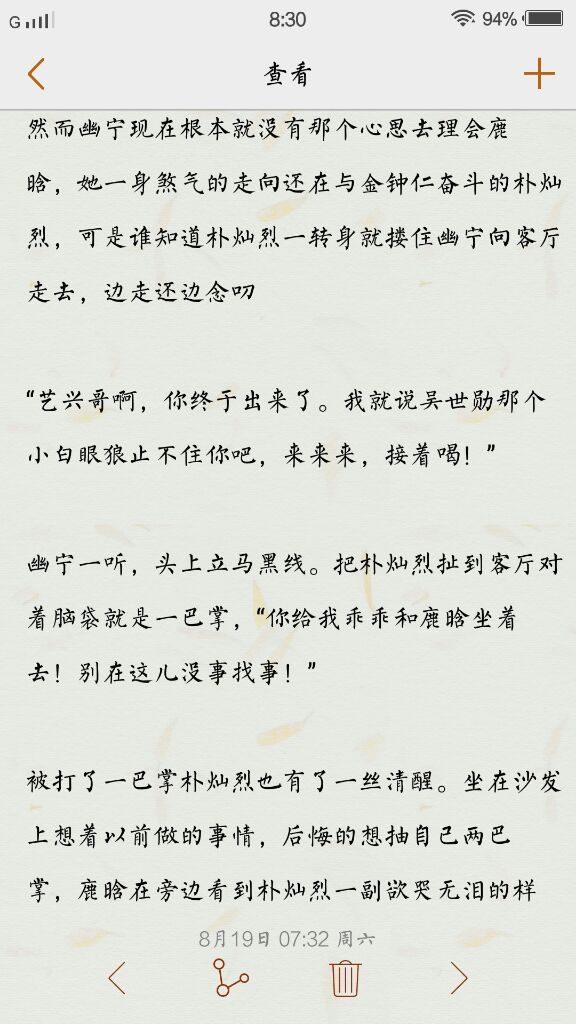 G 8:30 94%

查看

然而幽宁现在根本就没有那个心思去理会鹿晗，她一身煞气的走向还在与金钟仁奋斗的朴灿烈，可是谁知道朴灿烈一转身就搂住幽宁向客厅走去，边走还边念叨

“艺兴哥啊，你终于出来了。我就说吴世勋那个小白眼狼止不住你吧，来来来，接着喝！”

幽宁一听，头上立马黑线。把朴灿烈扯到客厅对着脑袋就是一巴掌，“你给我乖乖和鹿晗坐着去！别在这儿没事找事！”

被打了一巴掌朴灿烈也有了一丝清醒。坐在沙发上想着以前做的事情，后悔的想抽自己两巴掌，鹿晗在旁边看到朴灿烈一副欲哭无泪的样

8月19日 07:32 周六